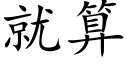 就算